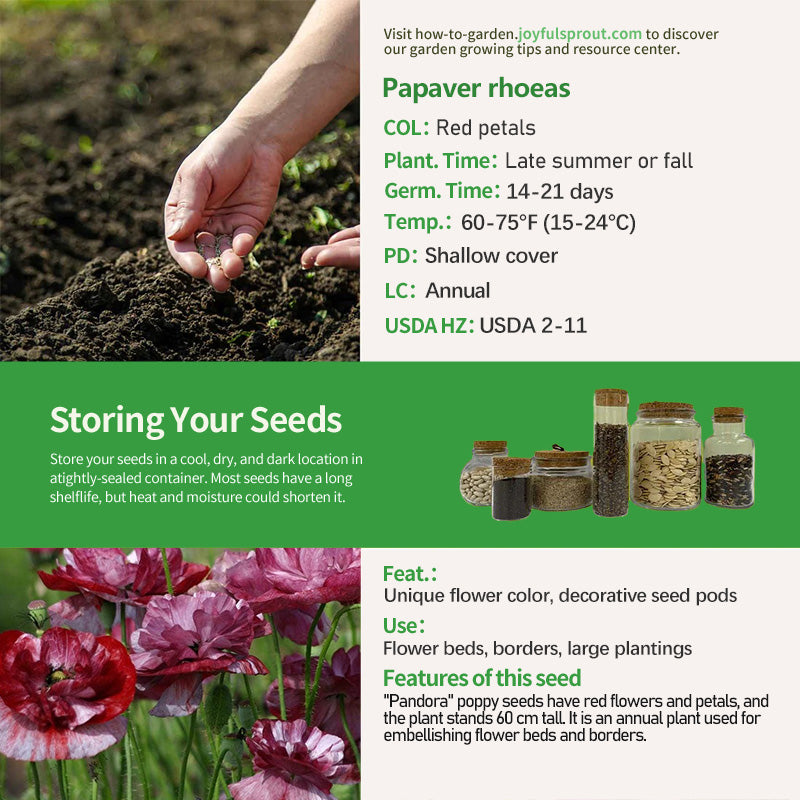 Visit how-to-garden.joyfulsprout.com to discover our garden growing tips and resource center.

Papaver rhoeas

COL: Red petals

Plant. Time: Late summer or fall

Germ. Time: 14-21 days

Temp.: 60-75°F (15-24°C)

PD: Shallow cover

LC: Annual

USDA HZ: USDA 2-11

Storing Your Seeds

Store your seeds in a cool, dry, and dark location in atightly-sealed container. Most seeds have a long shelflife, but heat and moisture could shorten it.

Feat.:

Unique flower color, decorative seed pods

Use:

Flower beds, borders, large plantings

Features of this seed

"Pandora" poppy seeds have red flowers and petals, and the plant stands 60 cm tall. It is an annual plant used for embellishing flower beds and borders.